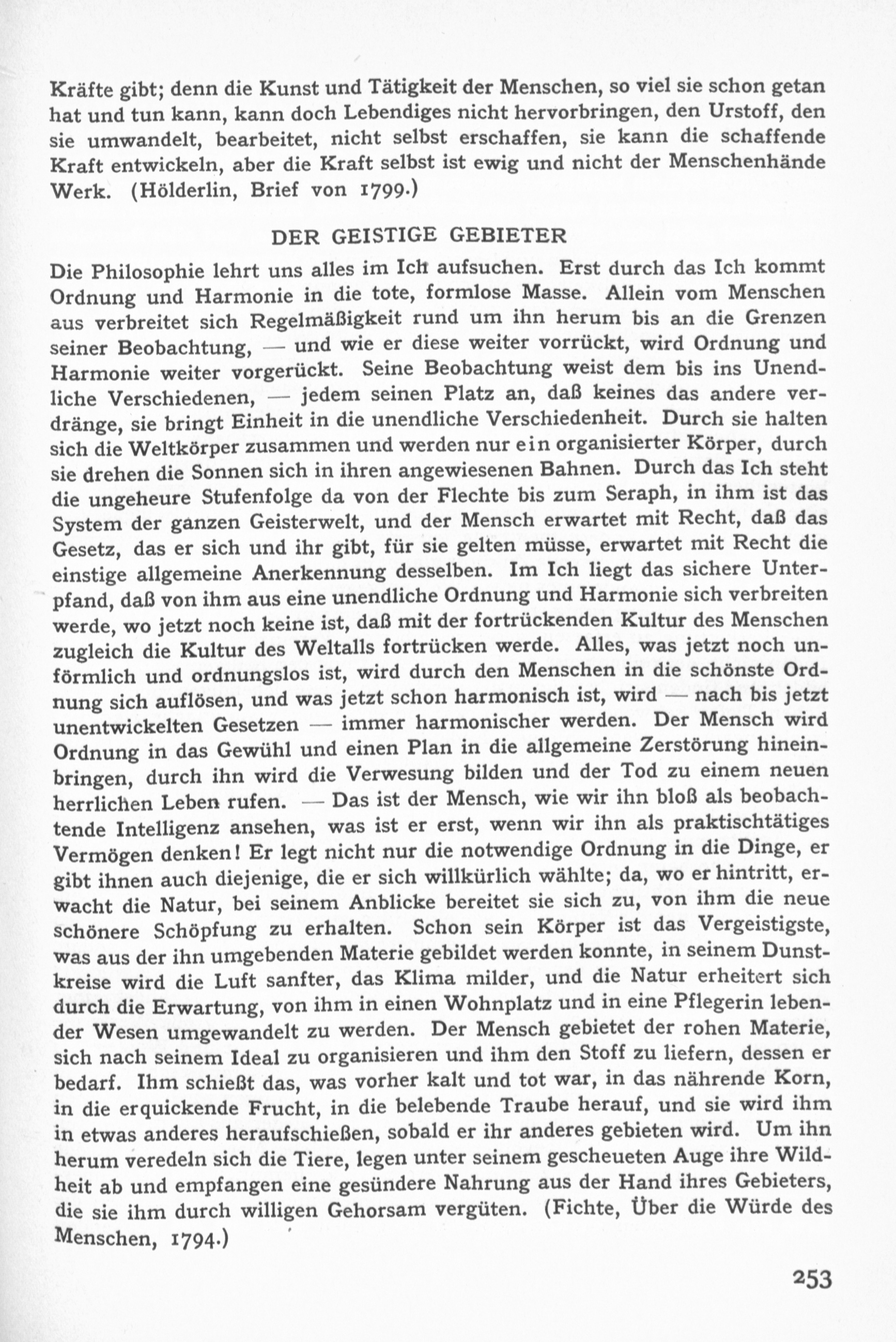 Kräfte gibt; denn die Kunst und Tätigkeit der Menschen, so viel sie schon getan hat und tun kann, kann doch Lebendiges nicht hervorbringen, den Urstoff, den sie umwandelt, bearbeitet, nicht selbst erschaffen, sie kann die schaffende Kraft entwickeln, aber die Kraft selbst ist ewig und nicht der Menschenhände Werk. (Hölderlin, Brief von 1799.)

DER GEISTIGE GEBIETER

Die Philosophie lehrt uns alles im Ich aufsuchen. Erst durch das Ich kommt Ordnung und Harmonie in die tote, formlose Masse. Allein vom Menschen aus verbreitet sich Regelmäßigkeit rund um ihn herum bis an die Grenzen seiner Beobachtung, — und wie er diese weiter vorrückt, wird Ordnung und Harmonie weiter vorgerückt. Seine Beobachtung weist dem bis ins Unendliche Verschiedenen, — jedem seinen Platz an, daß keines das andere verdränge, sie bringt Einheit in die unendliche Verschiedenheit. Durch sie halten sich die Weltkörper zusammen und werden nur ein organisierter Körper, durch sie drehen die Sonnen sich in ihren angewiesenen Bahnen. Durch das Ich steht die ungeheure Stufenfolge da von der Flechte bis zum Seraph, in ihm ist das System der ganzen Geisterwelt, und der Mensch erwartet mit Recht, daß das Gesetz, das er sich und ihr gibt, für sie gelten müsse, erwartet mit Recht die einstige allgemeine Anerkennung desselben. Im Ich liegt das sichere Unterpfand, daß von ihm aus eine unendliche Ordnung und Harmonie sich verbreiten werde, wo jetzt noch keine ist, daß mit der fortrückenden Kultur des Menschen zugleich die Kultur des Weltalls fortrücken werde. Alles, was jetzt noch unförmlich und ordnungslos ist, wird durch den Menschen in die schönste Ordnung sich auflösen, und was jetzt schon harmonisch ist, wird — nach bis jetzt unentwickelten Gesetzen — immer harmonischer werden. Der Mensch wird Ordnung in das Gewühl und einen Plan in die allgemeine Zerstörung hineinbringen, durch ihn wird die Verwesung bilden und der Tod zu einem neuen herrlichen Leben rufen. — Das ist der Mensch, wie wir ihn bloß als beobachtende Intelligenz ansehen, was ist er erst, wenn wir ihn als praktischtätiges Vermögen denken! Er legt nicht nur die notwendige Ordnung in die Dinge, er gibt ihnen auch diejenige, die er sich willkürlich wählte; da, wo er hintritt, erwacht die Natur, bei seinem Anblicke bereitet sie sich zu, von ihm die neue schönere Schöpfung zu erhalten. Schon sein Körper ist das Vergeistigste, was aus der ihn umgebenden Materie gebildet werden konnte, in seinem Dunstkreise wird die Luft sanfter, das Klima milder, und die Natur erheitert sich durch die Erwartung, von ihm in einen Wohnplatz und in eine Pflegerin lebender Wesen umgewandelt zu werden. Der Mensch gebietet der rohen Materie, sich nach seinem Ideal zu organisieren und ihm den Stoff zu liefern, dessen er bedarf. Ihm schießt das, was vorher kalt und tot war, in das nährende Korn, in die erquickende Frucht, in die belebende Traube herauf, und sie wird ihm in etwas anderes heraufschießen, sobald er ihr anderes gebieten wird. Um ihn herum veredeln sich die Tiere, legen unter seinem gescheueten Auge ihre Wildheit ab und empfangen eine gesündere Nahrung aus der Hand ihres Gebieters, die sie ihm durch willigen Gehorsam vergüten. (Fichte, Über die Würde des Menschen, 1794.)

253